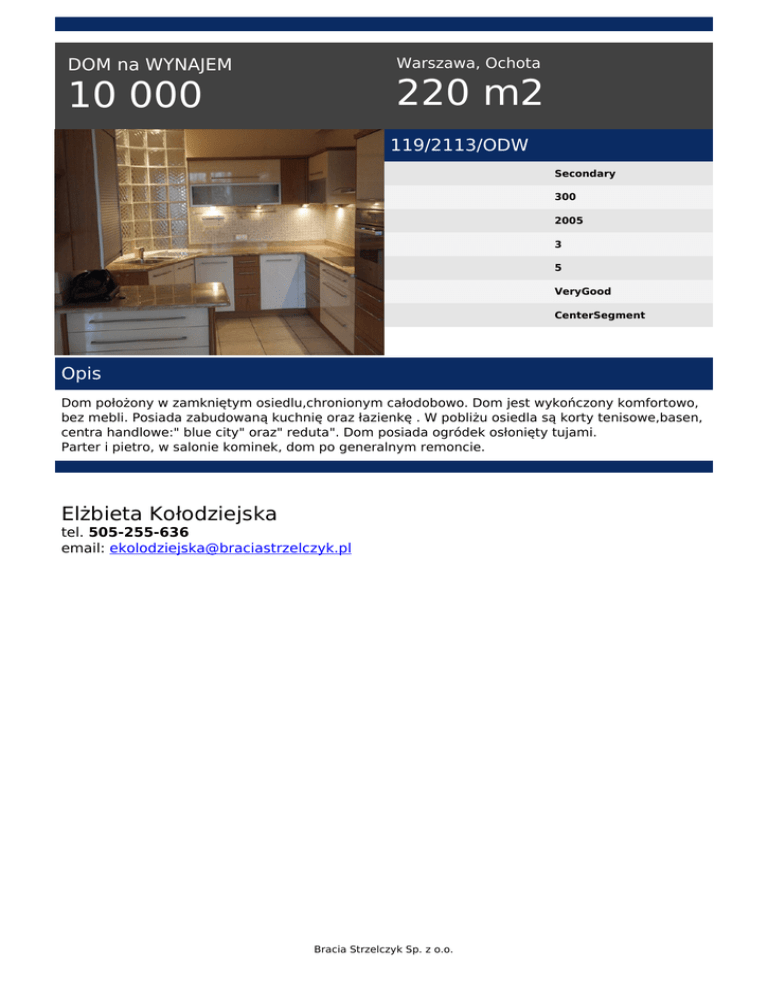 DOM na WYNAJEM
10 000

Warszawa, Ochota
220 m2

119/2113/ODW

Secondary
300
2005
3
5
VeryGood
CenterSegment

Opis

Dom położony w zamkniętym osiedlu,chronionym całodobowo. Dom jest wykończony komfortowo, bez mebli. Posiada zabudowaną kuchnię oraz łazienkę . W pobliżu osiedla są korty tenisowe,basen, centra handlowe:" blue city" oraz" reduta". Dom posiada ogródek osłonięty tujami.
Parter i pietro, w salonie kominek, dom po generalnym remoncie.

Elżbieta Kołodziejska
tel. 505-255-636
email: ekolodziejska@braciastrzelczyk.pl

Bracia Strzelczyk Sp. z o.o.